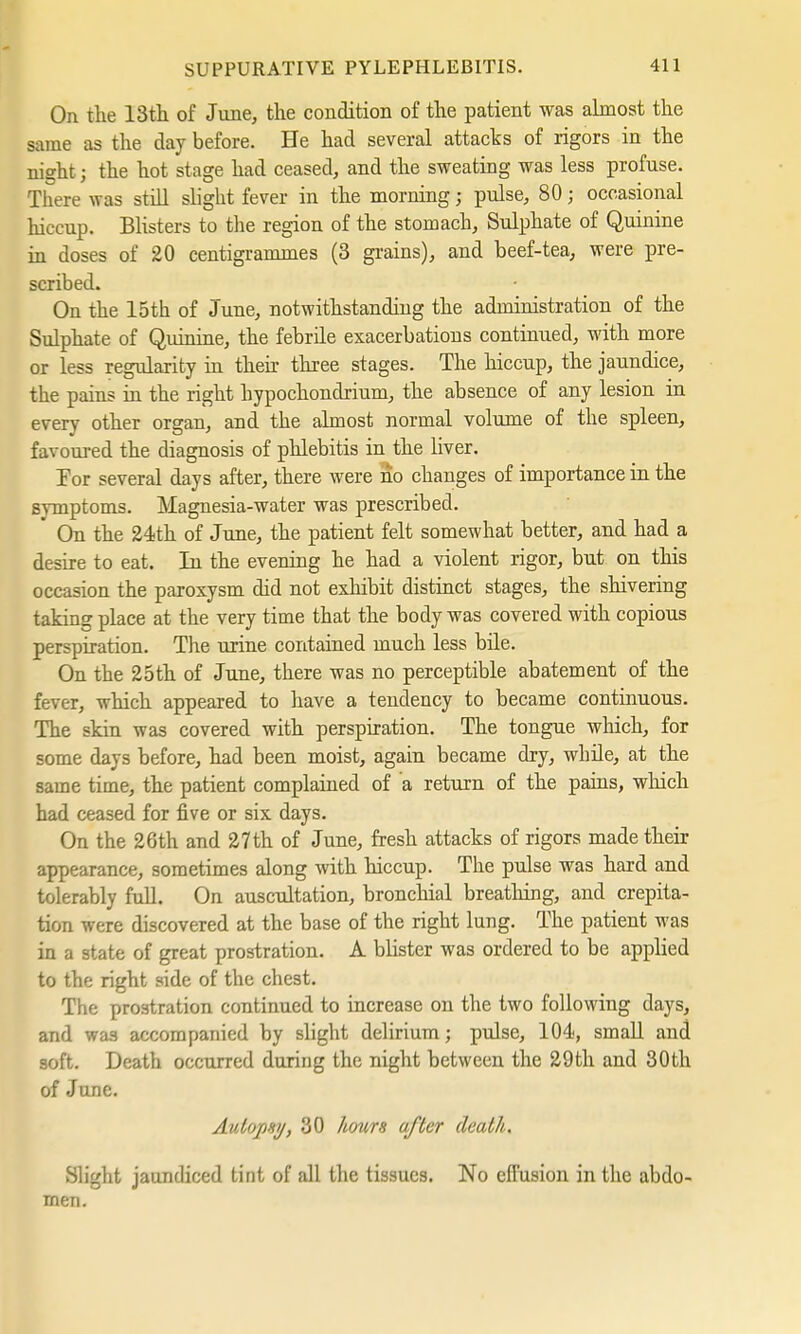 SUPPURATIVE PYLEPHLEBITIS. 411

On the 13th of June, the condition of the patient was almost the same as the day before. He had several attacks of rigors in the night; the hot stage had ceased, and the sweating was less profuse. There was still slight fever in the morning; pulse, 80; occasional hiccup. Blisters to the region of the stomach, Sulphate of Quinine in doses of 20 centigrammes (3 grains), and beef-tea, were prescribed.

On the 15th of June, notwithstanding the administration of the Sulphate of Quinine, the febrile exacerbations continued, with more or less regularity in their three stages. The hiccup, the jaundice, the pains in the right hypochondrium, the absence of any lesion in every other organ, and the almost normal volume of the spleen, favoured the diagnosis of phlebitis in the liver.

For several days after, there were no changes of importance in the symptoms. Magnesia-water was prescribed.

On the 24th of June, the patient felt somewhat better, and had a desire to eat. In the evening he had a violent rigor, but on this occasion the paroxysm did not exhibit distinct stages, the shivering taking place at the very time that the body was covered with copious perspiration. The urine contained much less bile.

On the 25th of June, there was no perceptible abatement of the fever, which appeared to have a tendency to became continuous. The skin was covered with perspiration. The tongue which, for some days before, had been moist, again became dry, while, at the same time, the patient complained of a return of the pains, which had ceased for five or six days.

On the 26th and 27th of June, fresh attacks of rigors made their appearance, sometimes along with hiccup. The pulse was hard and tolerably full. On auscultation, bronchial breathing, and crepitation were discovered at the base of the right lung. The patient was in a state of great prostration. A blister was ordered to be applied to the right side of the chest.

The prostration continued to increase on the two following days, and was accompanied by slight delirium; pulse, 104, small and soft. Death occurred during the night between the 29th and 30th of June.

Autopsy, 30 hours after death.

Slight jaundiced tint of all the tissues. No effusion in the abdomen.